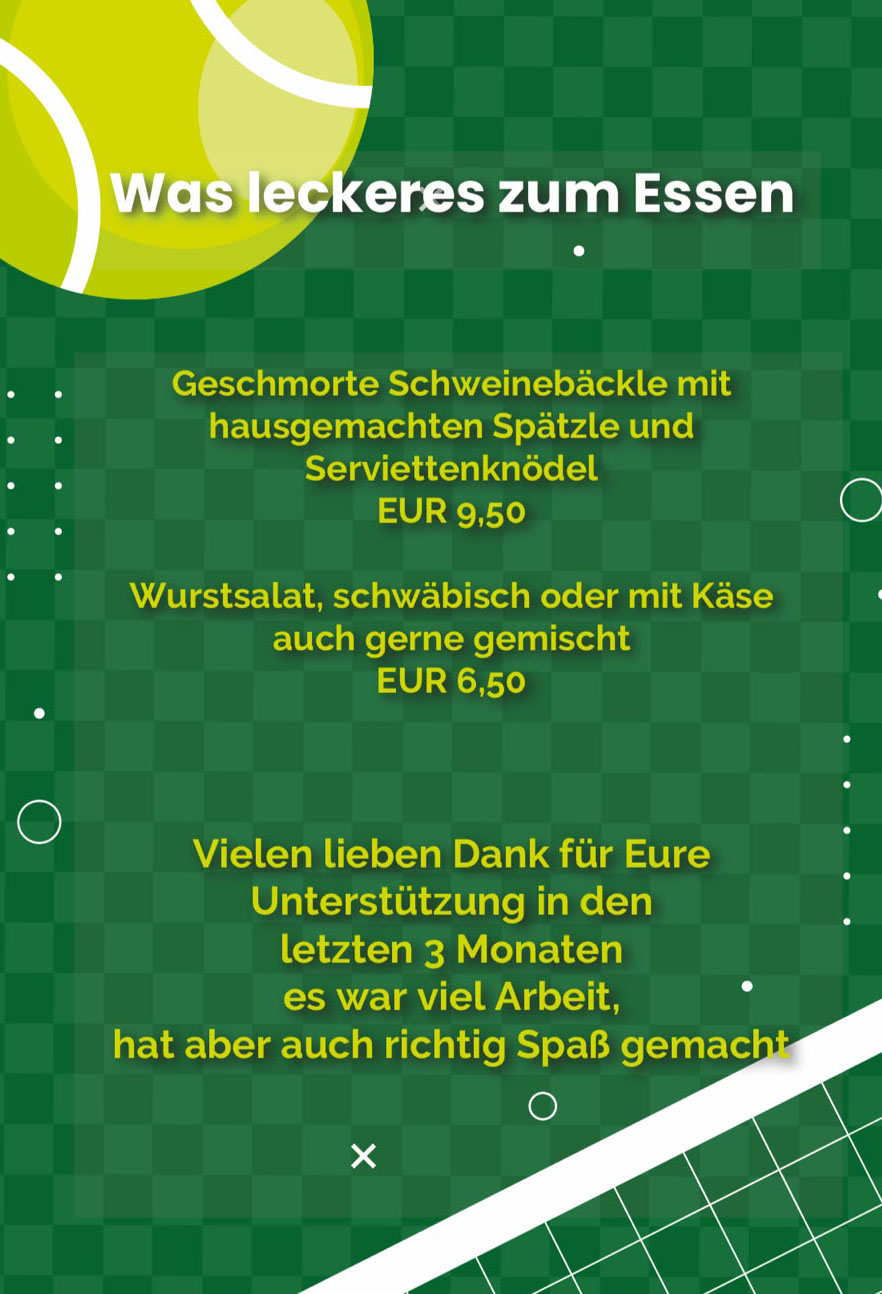 Was leckeres zum Essen

Geschmorte Schweinebäckle mit hausgemachten Spätzle und Serviettenknödel
EUR 9,50

Wurstsalat, schwäbisch oder mit Käse auch gerne gemischt
EUR 6,50

Vielen lieben Dank für Eure Unterstützung in den letzten 3 Monaten
es war viel Arbeit,
hat aber auch richtig Spaß gemacht